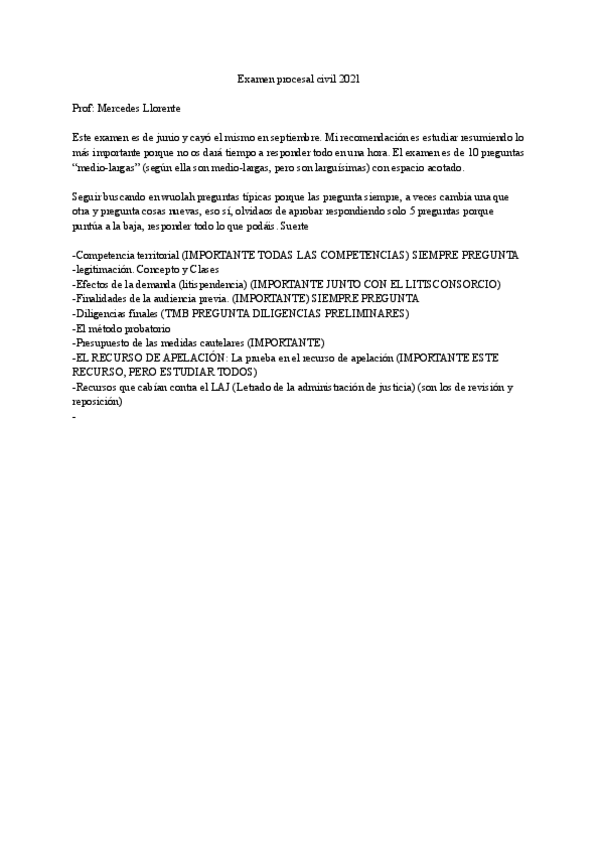 Examen procesal civil 2021

Prof: Mercedes Llorente

Este examen es de junio y cayó el mismo en septiembre. Mi recomendación es estudiar resumiendo lo más importante porque no os dará tiempo a responder todo en una hora. El examen es de 10 preguntas "medio-largas" (según ella son medio-largas, pero son larguísimas) con espacio acotado.

Seguir buscando en wuolah preguntas típicas porque las pregunta siempre, a veces cambia una que otra y pregunta cosas nuevas, eso sí, olvidaos de aprobar respondiendo solo 5 preguntas porque puntúa a la baja, responder todo lo que podáis. Suerte

-Competencia territorial (IMPORTANTE TODAS LAS COMPETENCIAS) SIEMPRE PREGUNTA
-legitimación. Concepto y Clases
-Efectos de la demanda (litispendencia) (IMPORTANTE JUNTO CON EL LITISCONSORCIO)
-Finalidades de la audiencia previa. (IMPORTANTE) SIEMPRE PREGUNTA
-Diligencias finales (TMB PREGUNTA DILIGENCIAS PRELIMINARES)
-El método probatorio
-Presupuesto de las medidas cautelares (IMPORTANTE)
-EL RECURSO DE APELACIÓN: La prueba en el recurso de apelación (IMPORTANTE ESTE RECURSO, PERO ESTUDIAR TODOS)
-Recursos que cabían contra el LAJ (Letrado de la administración de justicia) (son los de revisión y reposición)
-